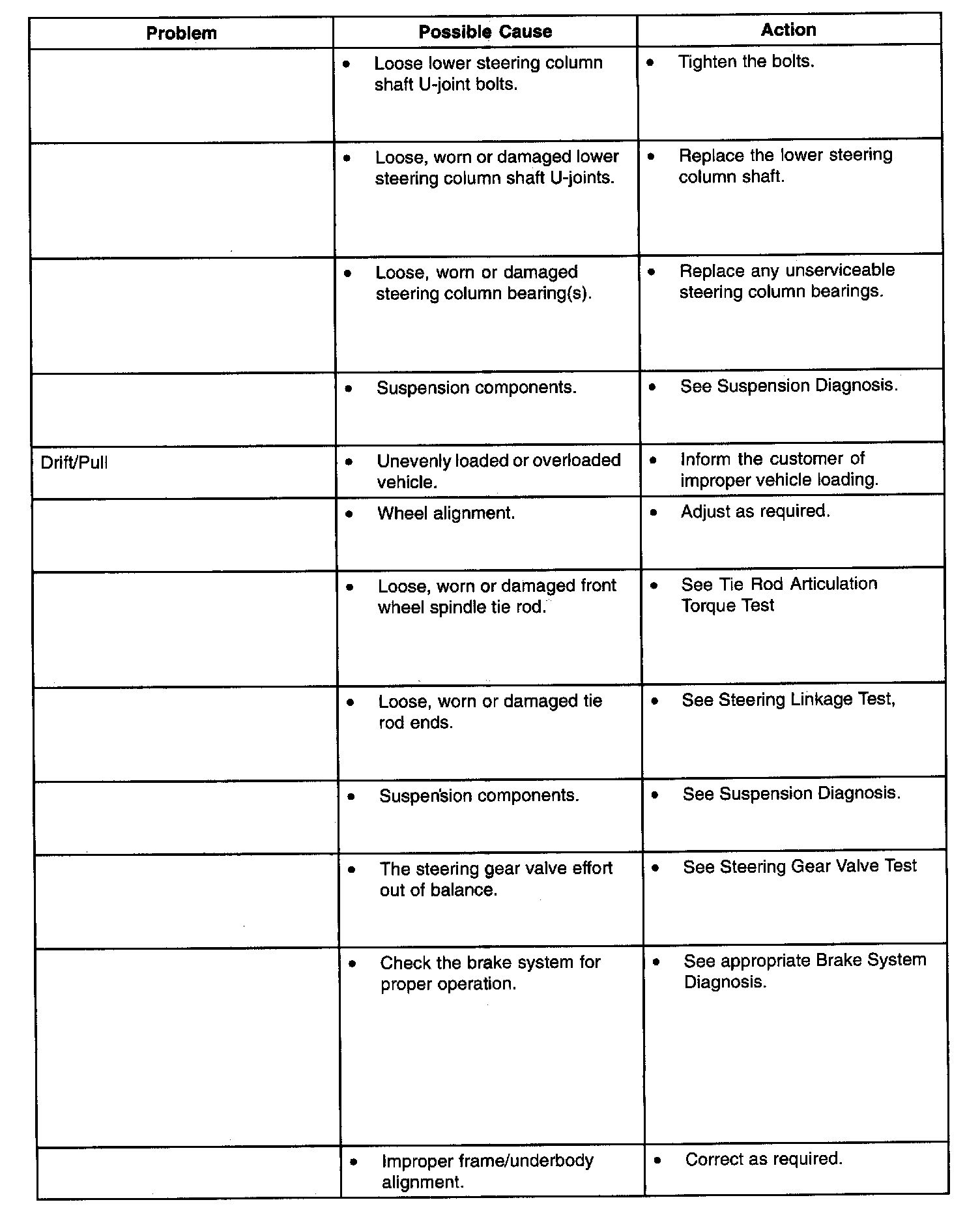 | Problem | Possible Cause | Action |
|---|---|---|
| | • Loose lower steering column shaft U-joint bolts. | • Tighten the bolts. |
| | • Loose, worn or damaged lower steering column shaft U-joints. | • Replace the lower steering column shaft. |
| | • Loose, worn or damaged steering column bearing(s). | • Replace any unserviceable steering column bearings. |
| | • Suspension components. | • See Suspension Diagnosis. |
| Drift/Pull | • Unevenly loaded or overloaded vehicle. | • Inform the customer of improper vehicle loading. |
| | • Wheel alignment. | • Adjust as required. |
| | • Loose, worn or damaged front wheel spindle tie rod. | • See Tie Rod Articulation Torque Test |
| | • Loose, worn or damaged tie rod ends. | • See Steering Linkage Test, |
| | • Suspension components. | • See Suspension Diagnosis. |
| | • The steering gear valve effort out of balance. | • See Steering Gear Valve Test |
| | • Check the brake system for proper operation. | • See appropriate Brake System Diagnosis. |
| | • Improper frame/underbody alignment. | • Correct as required. |